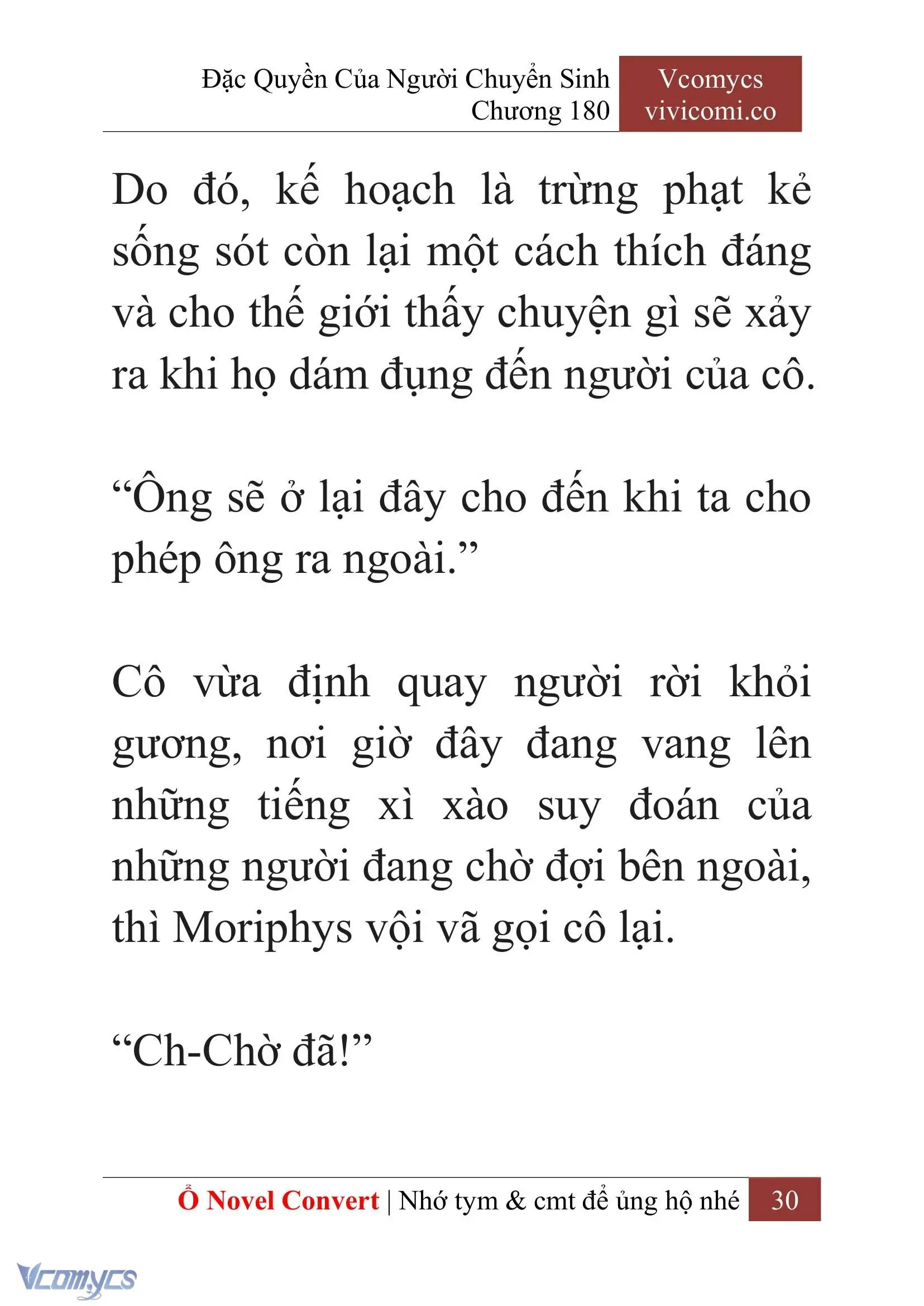 Đặc Quyền Của Người Chuyển Sinh
Chương 180

Vcomycs
vivicomi.co

Do đó, kế hoạch là trừng phạt kẻ sống sót còn lại một cách thích đáng và cho thế giới thấy chuyện gì sẽ xảy ra khi họ dám đụng đến người của cô.

“Ông sẽ ở lại đây cho đến khi ta cho phép ông ra ngoài.”

Cô vừa định quay người rời khỏi gương, nơi giờ đây đang vang lên những tiếng xì xào suy đoán của những người đang chờ đợi bên ngoài, thì Moriphys vội vã gọi cô lại.

“Ch-Chờ đã!”

Ổ Novel Convert | Nhớ tym & cmt để ủng hộ nhé 30

Vcomycs